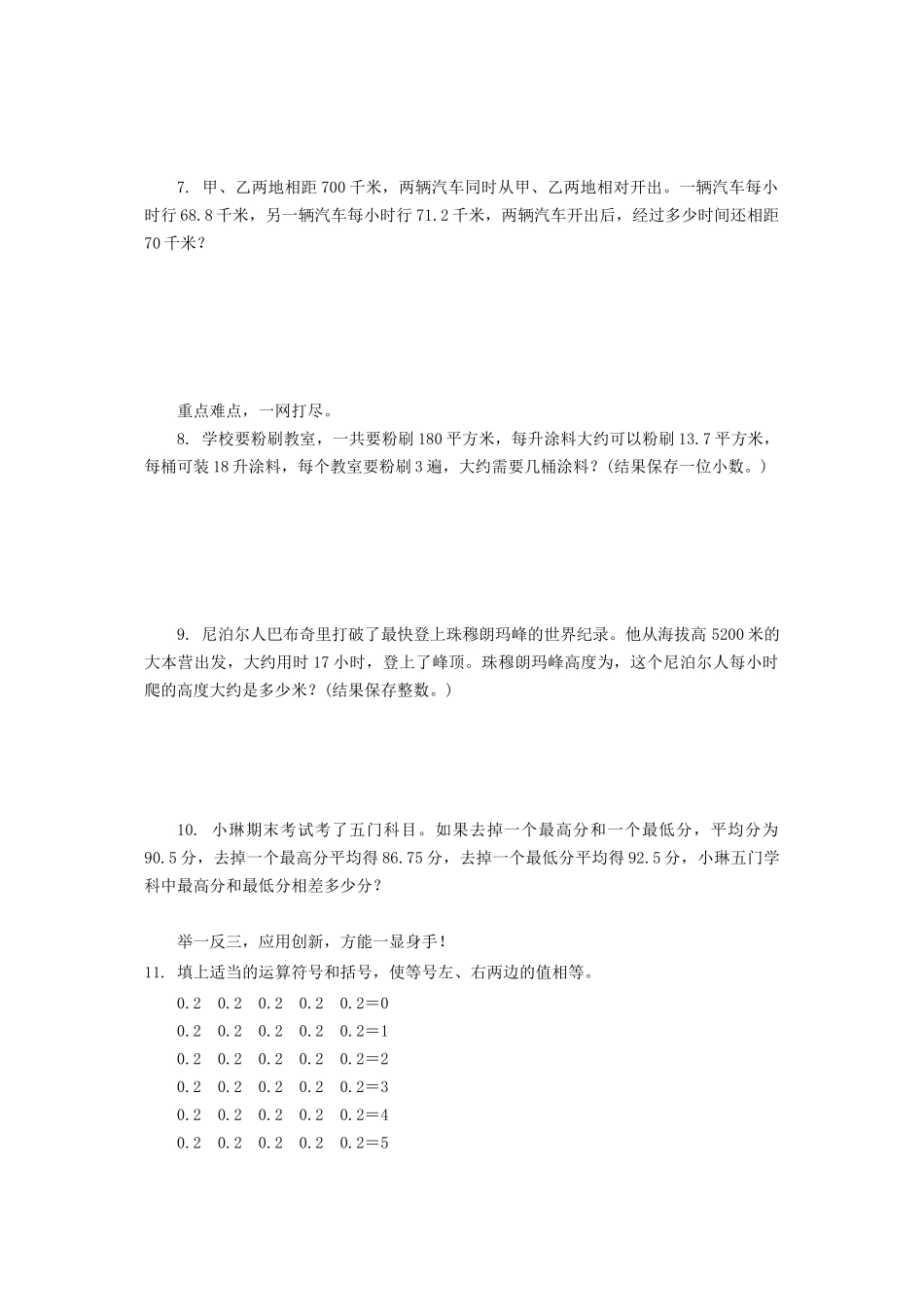 7. 甲、乙两地相距 700 千米，两辆汽车同时从甲、乙两地相对开出。一辆汽车每小时行 68.8 千米，另一辆汽车每小时行 71.2 千米，两辆汽车开出后，经过多少时间还相距 70 千米？

重点难点，一网打尽。

8. 学校要粉刷教室，一共要粉刷 180 平方米，每升涂料大约可以粉刷 13.7 平方米，每桶可装 18 升涂料，每个教室要粉刷 3 遍，大约需要几桶涂料？(结果保存一位小数。)

9. 尼泊尔人巴布奇里打破了最快登上珠穆朗玛峰的世界纪录。他从海拔高 5200 米的大本营出发，大约用时 17 小时，登上了峰顶。珠穆朗玛峰高度为，这个尼泊尔人每小时爬的高度大约是多少米？(结果保存整数。)

10. 小琳期末考试考了五门科目。如果去掉一个最高分和一个最低分，平均分为 90.5 分，去掉一个最高分平均得 86.75 分，去掉一个最低分平均得 92.5 分，小琳五门学科中最高分和最低分相差多少分？

举一反三，应用创新，方能一显身手！

11. 填上适当的运算符号和括号，使等号左、右两边的值相等。

0.2 0.2 0.2 0.2 0.2＝0

0.2 0.2 0.2 0.2 0.2＝1

0.2 0.2 0.2 0.2 0.2＝2

0.2 0.2 0.2 0.2 0.2＝3

0.2 0.2 0.2 0.2 0.2＝4

0.2 0.2 0.2 0.2 0.2＝5